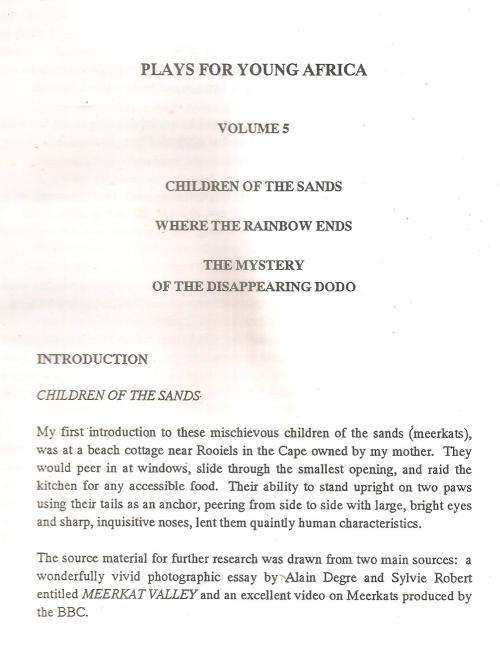 PLAYS FOR YOUNG AFRICA

VOLUME 5

CHILDREN OF THE SANDS

WHERE THE RAINBOW ENDS

THE MYSTERY
OF THE DISAPPEARING DODO

INTRODUCTION

CHILDREN OF THE SANDS

My first introduction to these mischievous children of the sands (meerkats), was at a beach cottage near Rooiels in the Cape owned by my mother. They would peer in at windows, slide through the smallest opening, and raid the kitchen for any accessible food. Their ability to stand upright on two paws using their tails as an anchor, peering from side to side with large, bright eyes and sharp, inquisitive noses, lent them quaintly human characteristics.

The source material for further research was drawn from two main sources: a wonderfully vivid photographic essay by Alain Degre and Sylvie Robert entitled MEERKAT VALLEY and an excellent video on Meerkats produced by the BBC.